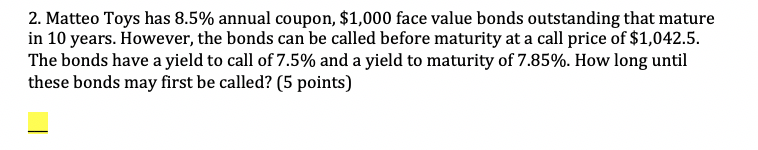 2. Matteo Toys has 8.5% annual coupon, \$1,000 face value bonds outstanding that mature in 10 years. However, the bonds can be called before maturity at a call price of \$1,042.5. The bonds have a yield to call of 7.5% and a yield to maturity of 7.85%. How long until these bonds may first be called? (5 points)

__